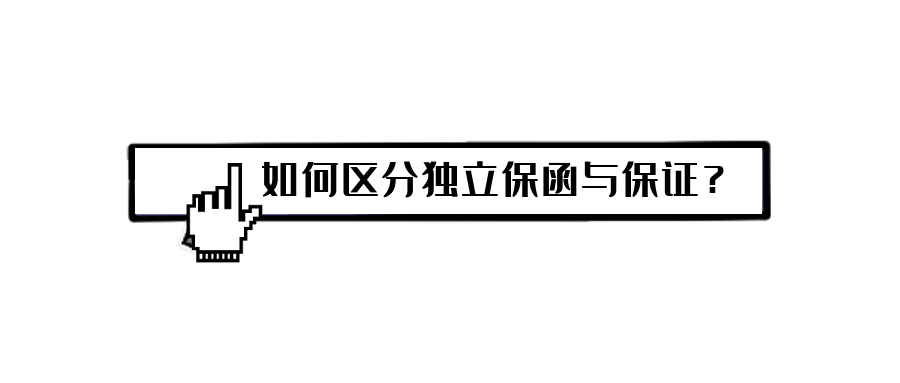 如何区分独立保函与保证？